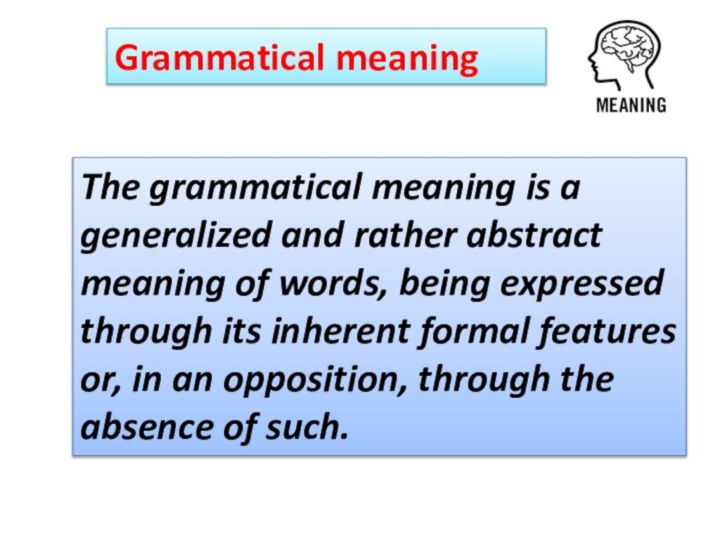 Grammatical meaning

MEANING

The grammatical meaning is a generalized and rather abstract meaning of words, being expressed through its inherent formal features or, in an opposition, through the absence of such.